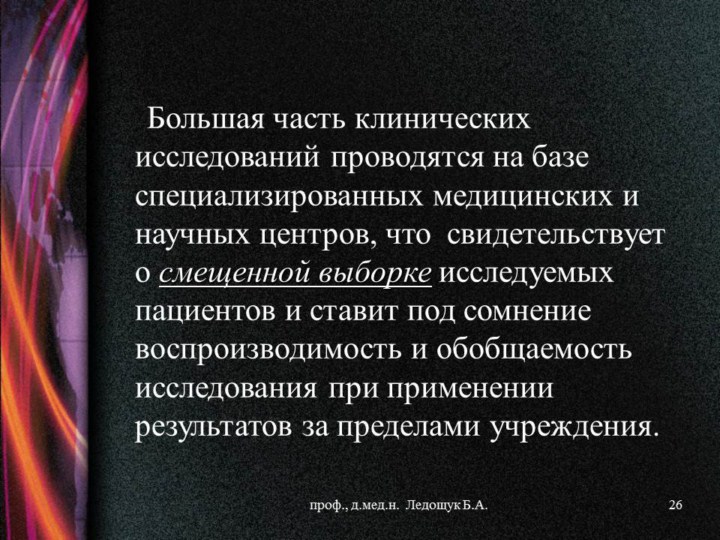 Большая часть клинических исследований проводятся на базе специализированных медицинских и научных центров, что свидетельствует о смещенной выборке исследуемых пациентов и ставит под сомнение воспроизводимость и обобщаемость исследования при применении результатов за пределами учреждения.

проф., д.мед.н. Ледощук Б.А.

26